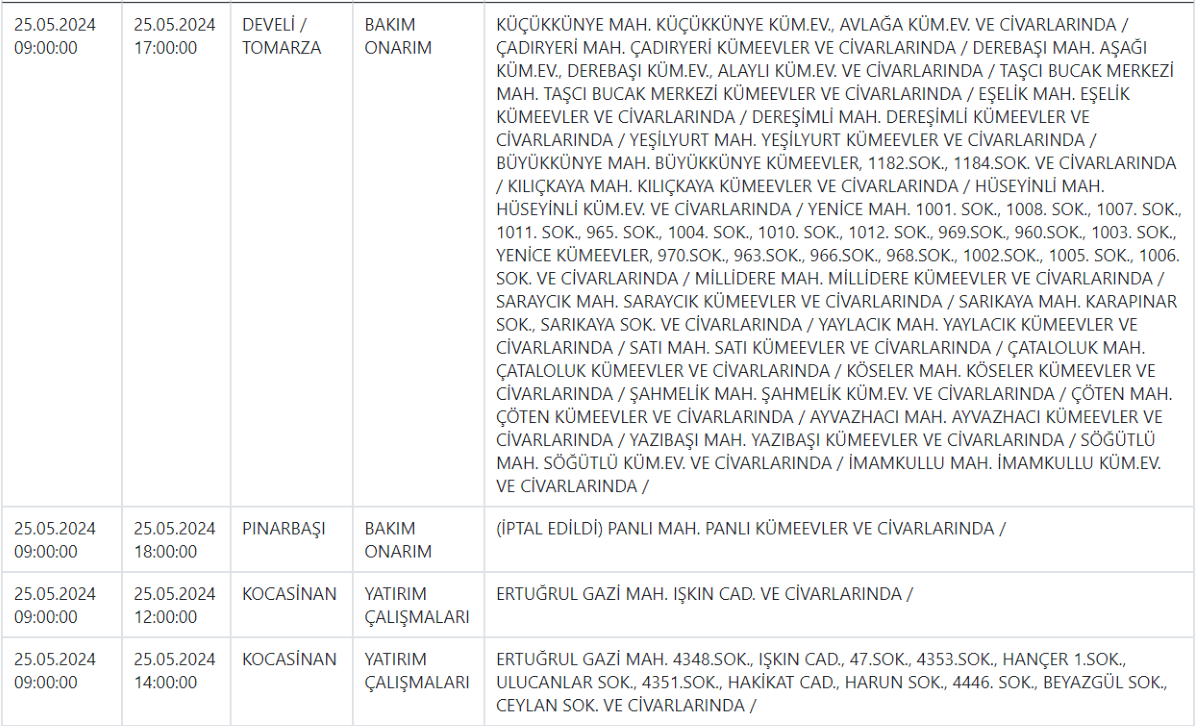 | | | | | |
|---|---|---|---|---|
| 25.05.2024 09:00:00 | 25.05.2024 17:00:00 | DEVELİ / TOMARZA | BAKIM ONARIM | KÜÇÜKKÜNYE MAH. KÜÇÜKKÜNYE KÜM.EV., AVLAĞA KÜM.EV. VE CİVARLARINDA / ÇADIRYERİ MAH. ÇADIRYERİ KÜMEEVLER VE CİVARLARINDA / DEREBAŞI MAH. AŞAĞI KÜM.EV., DEREBAŞI KÜM.EV., ALAYLI KÜM.EV. VE CİVARLARINDA / TAŞCI BUCAK MERKEZİ MAH. TAŞCI BUCAK MERKEZİ KÜMEEVLER VE CİVARLARINDA / EŞELİK MAH. EŞELİK KÜMEEVLER VE CİVARLARINDA / DEREŞİMLİ MAH. DEREŞİMLİ KÜMEEVLER VE CİVARLARINDA / YEŞİLYURT MAH. YEŞİLYURT KÜMEEVLER VE CİVARLARINDA / BÜYÜKKÜNYE MAH. BÜYÜKKÜNYE KÜMEEVLER, 1182.SOK., 1184.SOK. VE CİVARLARINDA / KILIÇKAYA MAH. KILIÇKAYA KÜMEEVLER VE CİVARLARINDA / HÜSEYİNLİ MAH. HÜSEYİNLİ KÜM.EV. VE CİVARLARINDA / YENİCE MAH. 1001. SOK., 1008. SOK., 1007. SOK., 1011. SOK., 965. SOK., 1004. SOK., 1010. SOK., 1012. SOK., 969.SOK., 960.SOK., 1003. SOK., YENİCE KÜMEEVLER, 970.SOK., 963.SOK., 966.SOK., 968.SOK., 1002.SOK., 1005. SOK., 1006. SOK. VE CİVARLARINDA / MİLLİDERE MAH. MİLLİDERE KÜMEEVLER VE CİVARLARINDA / SARAYCIK MAH. SARAYCIK KÜMEEVLER VE CİVARLARINDA / SARIKAYA MAH. KARAPINAR SOK., SARIKAYA SOK. VE CİVARLARINDA / YAYLACIK MAH. YAYLACIK KÜMEEVLER VE CİVARLARINDA / SATI MAH. SATI KÜMEEVLER VE CİVARLARINDA / ÇATALOLUK MAH. ÇATALOLUK KÜMEEVLER VE CİVARLARINDA / KÖSELER MAH. KÖSELER KÜMEEVLER VE CİVARLARINDA / ŞAHMELİK MAH. ŞAHMELİK KÜM.EV. VE CİVARLARINDA / ÇÖTEN MAH. ÇÖTEN KÜMEEVLER VE CİVARLARINDA / AYVAZHACI MAH. AYVAZHACI KÜMEEVLER VE CİVARLARINDA / YAZIBAŞI MAH. YAZIBAŞI KÜMEEVLER VE CİVARLARINDA / SÖĞÜTLÜ MAH. SÖĞÜTLÜ KÜM.EV. VE CİVARLARINDA / İMAMKULLU MAH. İMAMKULLU KÜM.EV. VE CİVARLARINDA / |
| 25.05.2024 09:00:00 | 25.05.2024 18:00:00 | PINARBAŞI | BAKIM ONARIM | (İPTAL EDİLDİ) PANLI MAH. PANLI KÜMEEVLER VE CİVARLARINDA / |
| 25.05.2024 09:00:00 | 25.05.2024 12:00:00 | KOCASİNAN | YATIRIM ÇALIŞMALARI | ERTUĞRUL GAZİ MAH. IŞKIN CAD. VE CİVARLARINDA / |
| 25.05.2024 09:00:00 | 25.05.2024 14:00:00 | KOCASİNAN | YATIRIM ÇALIŞMALARI | ERTUĞRUL GAZİ MAH. 4348.SOK., IŞKIN CAD., 47.SOK., 4353.SOK., HANÇER 1.SOK., ULUCANLAR SOK., 4351.SOK., HAKİKAT CAD., HARUN SOK., 4446. SOK., BEYAZGÜL SOK., CEYLAN SOK. VE CİVARLARINDA / |